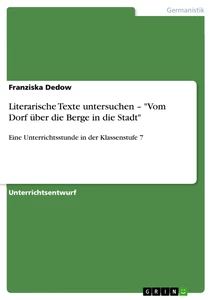 Germanistik

Franziska Dedow

Literarische Texte untersuchen – "Vom Dorf über die Berge in die Stadt"

Eine Unterrichtsstunde in der Klassenstufe 7

Unterrichtsentwurf

GRIN